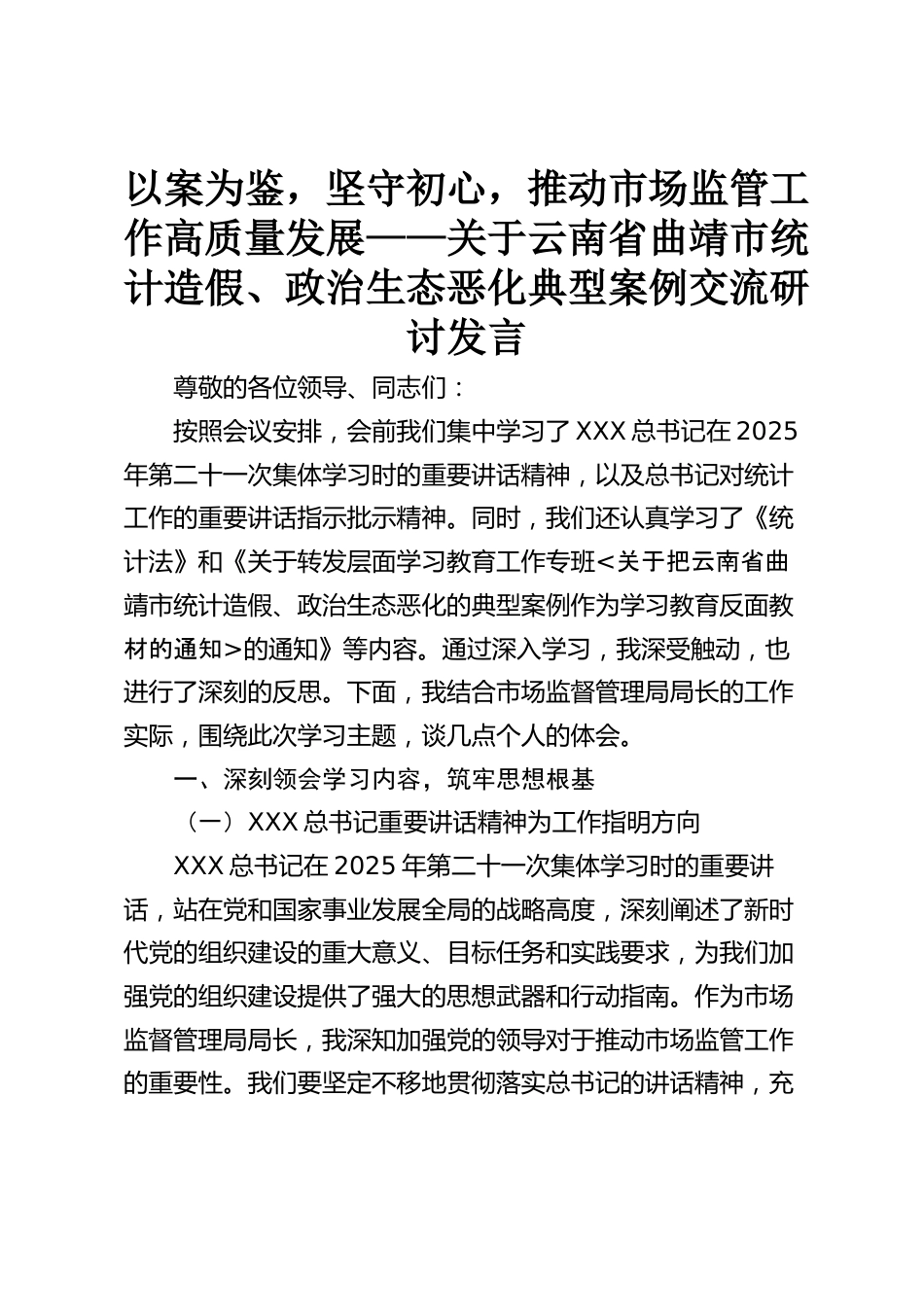 以案为鉴，坚守初心，推动市场监管工作高质量发展——关于云南省曲靖市统计造假、政治生态恶化典型案例交流研讨发言

尊敬的各位领导、同志们：

按照会议安排，会前我们集中学习了XXX总书记在2025年第二十一次集体学习时的重要讲话精神，以及总书记对统计工作的重要讲话指示批示精神。同时，我们还认真学习了《统计法》和《关于转发层面学习教育工作专班<关于把云南省曲靖市统计造假、政治生态恶化的典型案例作为学习教育反面教材的通知>的通知》等内容。通过深入学习，我深受触动，也进行了深刻的反思。下面，我结合市场监督管理局局长的工作实际，围绕此次学习主题，谈几点个人的体会。

一、深刻领会学习内容，筑牢思想根基

（一）XXX总书记重要讲话精神为工作指明方向

XXX总书记在2025年第二十一次集体学习时的重要讲话，站在党和国家事业发展全局的战略高度，深刻阐述了新时代党的组织建设的重大意义、目标任务和实践要求，为我们加强党的组织建设提供了强大的思想武器和行动指南。作为市场监督管理局局长，我深知加强党的领导对于推动市场监管工作的重要性。我们要坚定不移地贯彻落实总书记的讲话精神，充